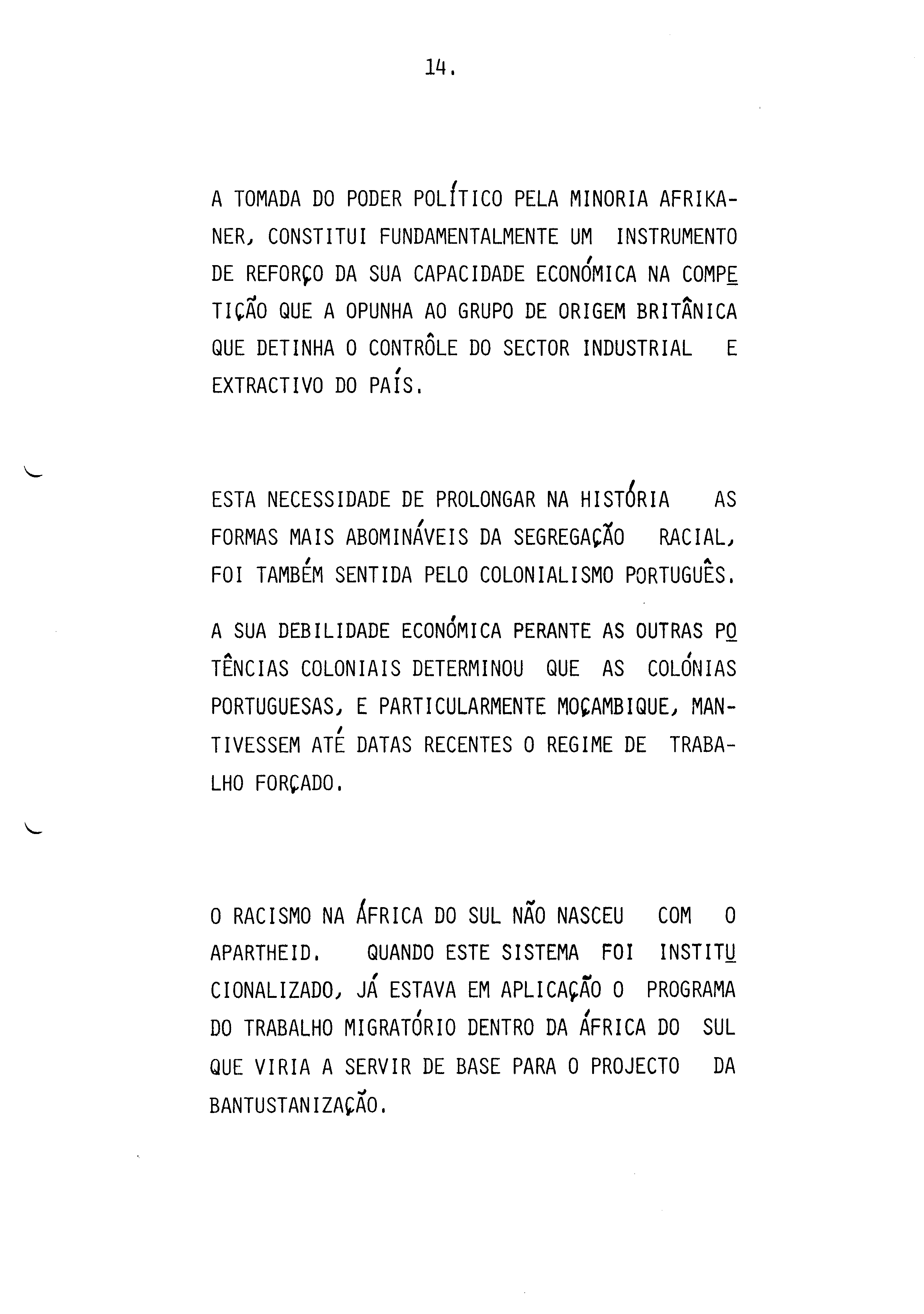 14.

A TOMADA DO PODER POLÍTICO PELA MINORIA AFRIKANER, CONSTITUI FUNDAMENTALMENTE UM INSTRUMENTO DE REFORÇO DA SUA CAPACIDADE ECONÓMICA NA COMPETIÇÃO QUE A OPUNHA AO GRUPO DE ORIGEM BRITÂNICA QUE DETINHA O CONTRÔLE DO SECTOR INDUSTRIAL E EXTRACTIVO DO PAÍS.

ESTA NECESSIDADE DE PROLONGAR NA HISTÓRIA AS FORMAS MAIS ABOMINÁVEIS DA SEGREGAÇÃO RACIAL, FOI TAMBÉM SENTIDA PELO COLONIALISMO PORTUGUÊS.

A SUA DEBILIDADE ECONÓMICA PERANTE AS OUTRAS POTÊNCIAS COLONIAIS DETERMINOU QUE AS COLÓNIAS PORTUGUESAS, E PARTICULARMENTE MOÇAMBIQUE, MANTIVESSEM ATÉ DATAS RECENTES O REGIME DE TRABALHO FORÇADO.

O RACISMO NA ÁFRICA DO SUL NÃO NASCEU COM O APARTHEID. QUANDO ESTE SISTEMA FOI INSTITUCIONALIZADO, JÁ ESTAVA EM APLICAÇÃO O PROGRAMA DO TRABALHO MIGRATÓRIO DENTRO DA ÁFRICA DO SUL QUE VIRIA A SERVIR DE BASE PARA O PROJECTO DA BANTUSTANIZAÇÃO.